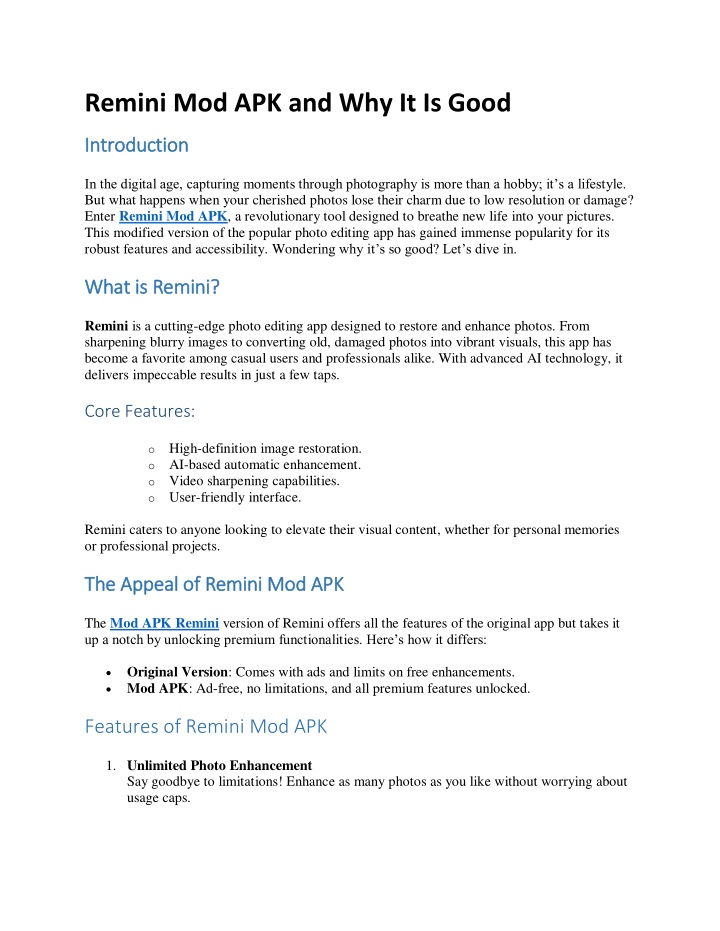 Remini Mod APK and Why It Is Good

Introduction

In the digital age, capturing moments through photography is more than a hobby; it's a lifestyle. But what happens when your cherished photos lose their charm due to low resolution or damage? Enter Remini Mod APK, a revolutionary tool designed to breathe new life into your pictures. This modified version of the popular photo editing app has gained immense popularity for its robust features and accessibility. Wondering why it's so good? Let's dive in.

What is Remini?

Remini is a cutting-edge photo editing app designed to restore and enhance photos. From sharpening blurry images to converting old, damaged photos into vibrant visuals, this app has become a favorite among casual users and professionals alike. With advanced AI technology, it delivers impeccable results in just a few taps.

Core Features:

o High-definition image restoration.
o AI-based automatic enhancement.
o Video sharpening capabilities.
o User-friendly interface.

Remini caters to anyone looking to elevate their visual content, whether for personal memories or professional projects.

The Appeal of Remini Mod APK

The Mod APK Remini version of Remini offers all the features of the original app but takes it up a notch by unlocking premium functionalities. Here's how it differs:

• Original Version: Comes with ads and limits on free enhancements.
• Mod APK: Ad-free, no limitations, and all premium features unlocked.

Features of Remini Mod APK

1. Unlimited Photo Enhancement
Say goodbye to limitations! Enhance as many photos as you like without worrying about usage caps.